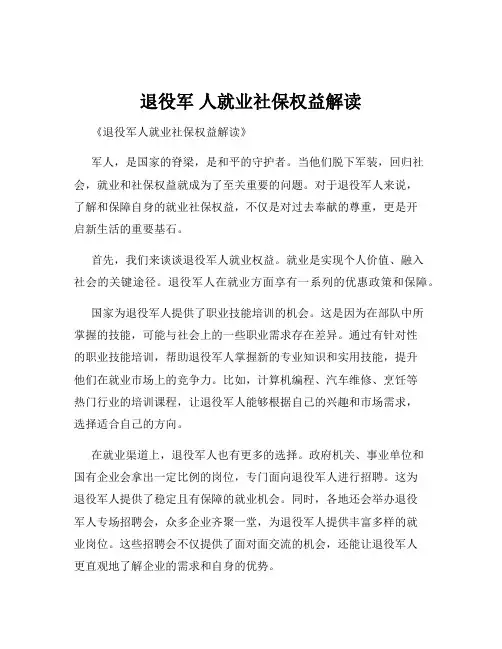 退役军 人就业社保权益解读

《退役军人就业社保权益解读》

军人，是国家的脊梁，是和平的守护者。当他们脱下军装，回归社会，就业和社保权益就成为了至关重要的问题。对于退役军人来说，了解和保障自身的就业社保权益，不仅是对过去奉献的尊重，更是开启新生活的重要基石。

首先，我们来谈谈退役军人就业权益。就业是实现个人价值、融入社会的关键途径。退役军人在就业方面享有一系列的优惠政策和保障。

国家为退役军人提供了职业技能培训的机会。这是因为在部队中所掌握的技能，可能与社会上的一些职业需求存在差异。通过有针对性的职业技能培训，帮助退役军人掌握新的专业知识和实用技能，提升他们在就业市场上的竞争力。比如，计算机编程、汽车维修、烹饪等热门行业的培训课程，让退役军人能够根据自己的兴趣和市场需求，选择适合自己的方向。

在就业渠道上，退役军人也有更多的选择。政府机关、事业单位和国有企业会拿出一定比例的岗位，专门面向退役军人进行招聘。这为退役军人提供了稳定且有保障的就业机会。同时，各地还会举办退役军人专场招聘会，众多企业齐聚一堂，为退役军人提供丰富多样的就业岗位。这些招聘会不仅提供了面对面交流的机会，还能让退役军人更直观地了解企业的需求和自身的优势。